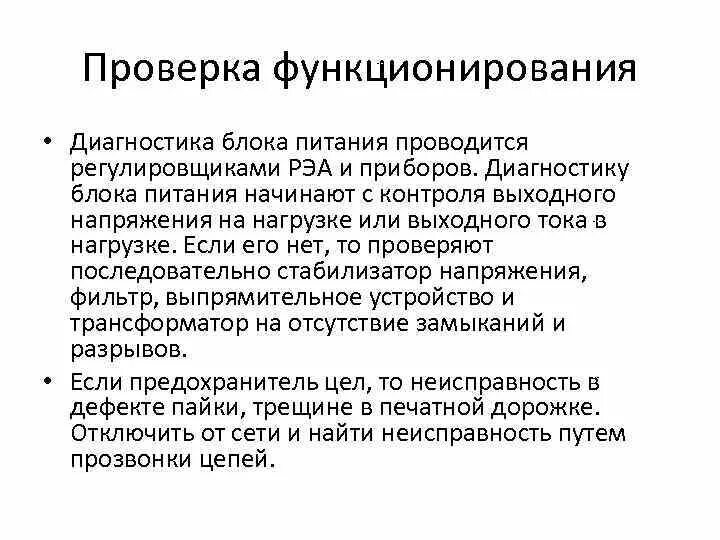 Проверка функционирования

• Диагностика блока питания проводится регулировщиками РЭА и приборов. Диагностику блока питания начинают с контроля выходного напряжения на нагрузке или выходного тока в нагрузке. Если его нет, то проверяют последовательно стабилизатор напряжения, фильтр, выпрямительное устройство и трансформатор на отсутствие замыканий и разрывов.

• Если предохранитель цел, то неисправность в дефекте пайки, трещине в печатной дорожке. Отключить от сети и найти неисправность путем прозвонки цепей.